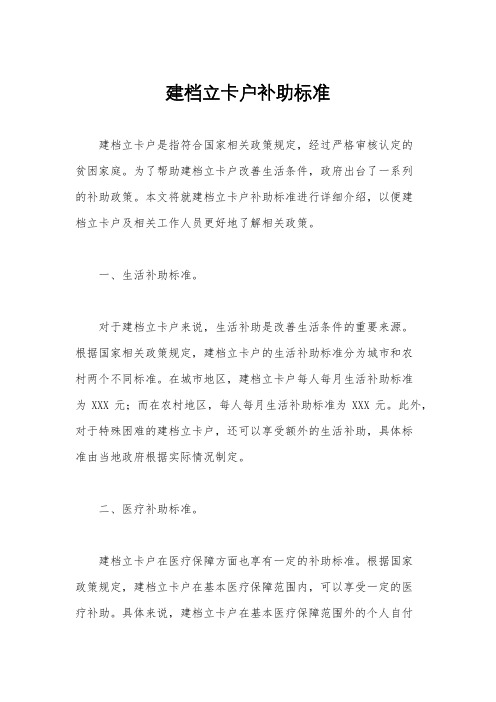 建档立卡户补助标准

建档立卡户是指符合国家相关政策规定，经过严格审核认定的贫困家庭。为了帮助建档立卡户改善生活条件，政府出台了一系列的补助政策。本文将就建档立卡户补助标准进行详细介绍，以便建档立卡户及相关工作人员更好地了解相关政策。

一、生活补助标准。

对于建档立卡户来说，生活补助是改善生活条件的重要来源。根据国家相关政策规定，建档立卡户的生活补助标准分为城市和农村两个不同标准。在城市地区，建档立卡户每人每月生活补助标准为 XXX 元；而在农村地区，每人每月生活补助标准为 XXX 元。此外，对于特殊困难的建档立卡户，还可以享受额外的生活补助，具体标准由当地政府根据实际情况制定。

二、医疗补助标准。

建档立卡户在医疗保障方面也享有一定的补助标准。根据国家政策规定，建档立卡户在基本医疗保障范围内，可以享受一定的医疗补助。具体来说，建档立卡户在基本医疗保障范围外的个人自付